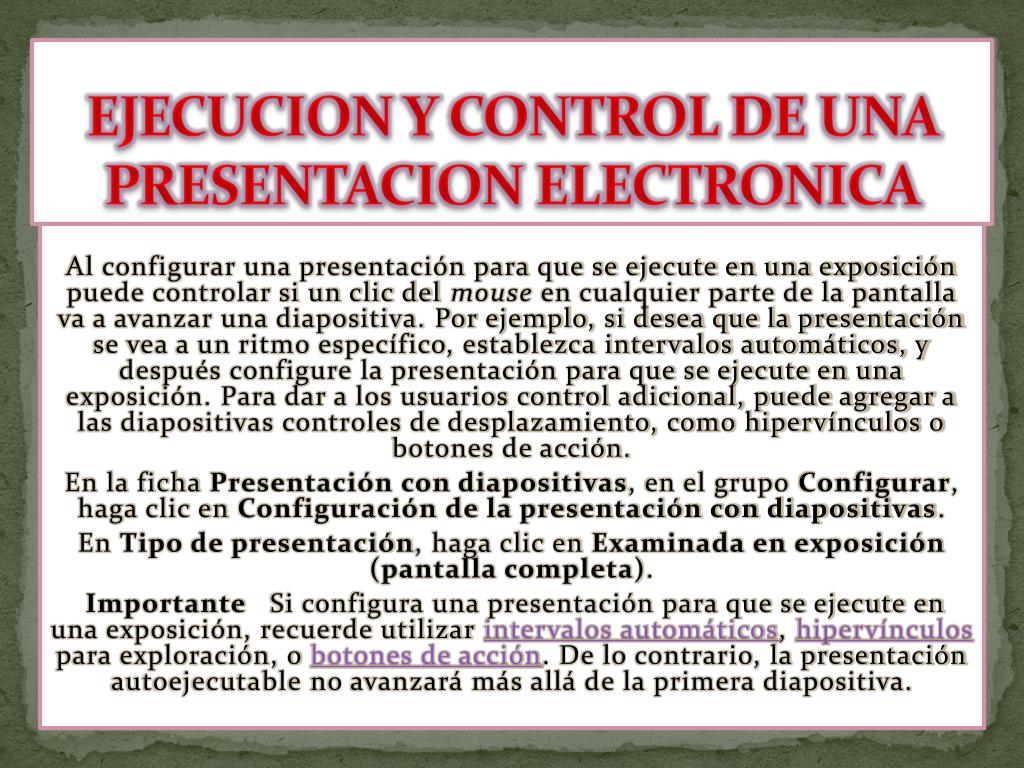 EJECUCION Y CONTROL DE UNA PRESENTACION ELECTRONICA

Al configurar una presentación para que se ejecute en una exposición puede controlar si un clic del mouse en cualquier parte de la pantalla va a avanzar una diapositiva. Por ejemplo, si desea que la presentación se vea a un ritmo específico, establezca intervalos automáticos, y después configure la presentación para que se ejecute en una exposición. Para dar a los usuarios control adicional, puede agregar a las diapositivas controles de desplazamiento, como hipervínculos o botones de acción.

En la ficha Presentación con diapositivas, en el grupo Configurar, haga clic en Configuración de la presentación con diapositivas.

En Tipo de presentación, haga clic en Examinada en exposición (pantalla completa).

Importante Si configura una presentación para que se ejecute en una exposición, recuerde utilizar intervalos automáticos, hipervínculos para exploración, o botones de acción. De lo contrario, la presentación autoejecutable no avanzará más allá de la primera diapositiva.